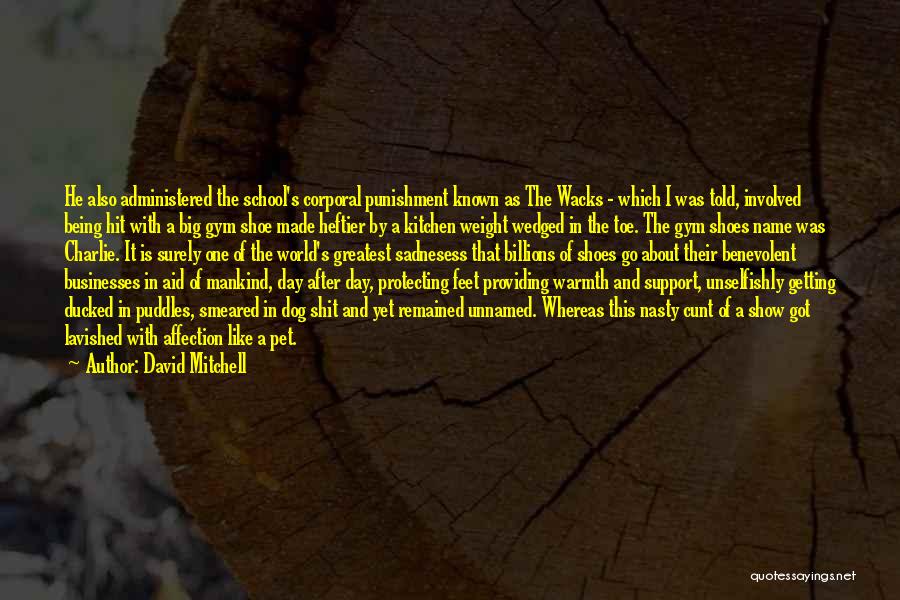 He also administered the school's corporal punishment known as The Wacks - which I was told, involved being hit with a big gym shoe made heftier by a kitchen weight wedged in the toe. The gym shoes name was Charlie. It is surely one of the world's greatest sadnesess that billions of shoes go about their benevolent businesses in aid of mankind, day after day, protecting feet providing warmth and support, unselfishly getting ducked in puddles, smeared in dog shit and yet remained unnamed. Whereas this nasty cunt of a show got lavished with affection like a pet.

Author: David Mitchell

quotessayings.net